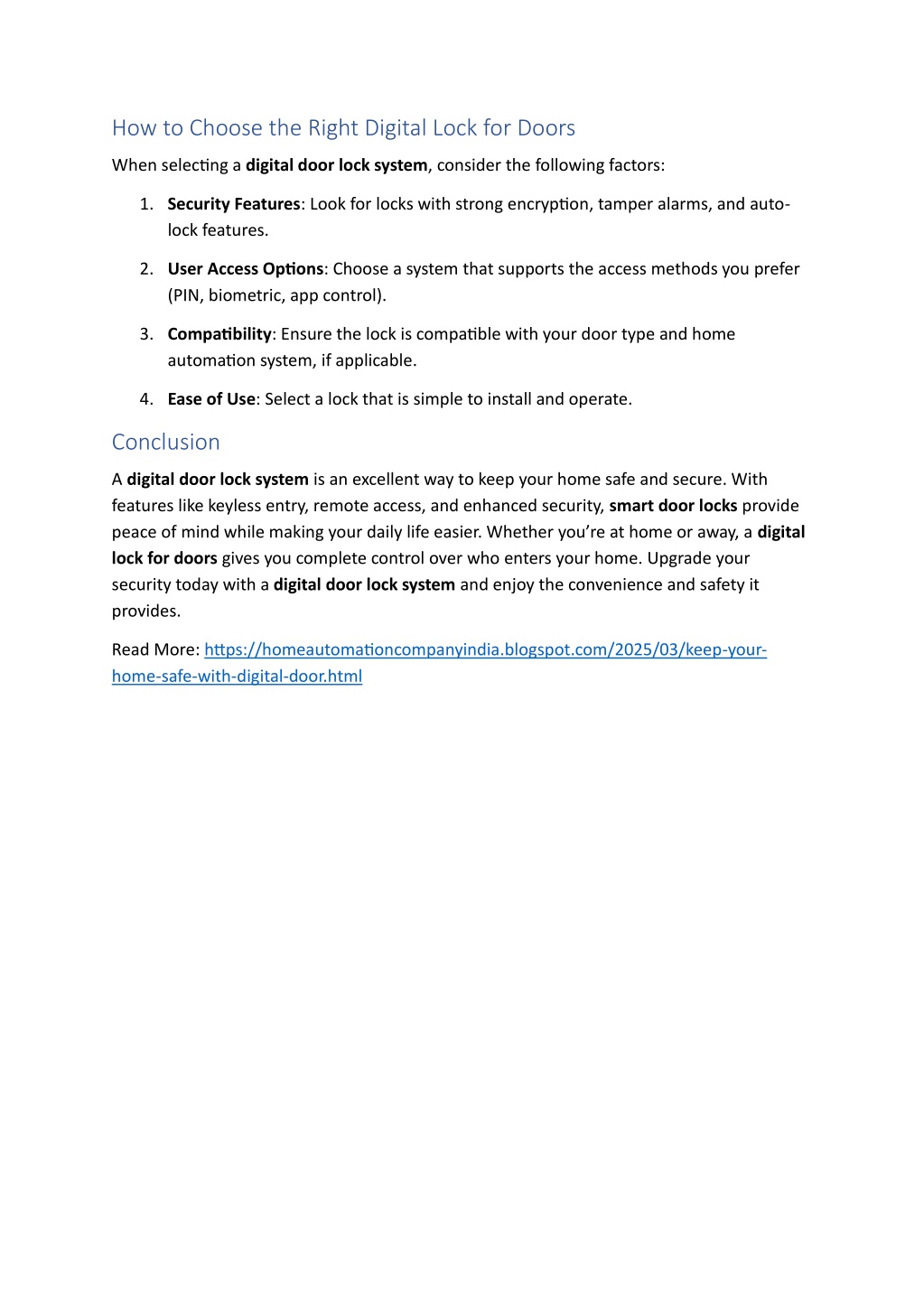 How to Choose the Right Digital Lock for Doors

When selecting a digital door lock system, consider the following factors:

1. Security Features: Look for locks with strong encryption, tamper alarms, and auto-lock features.
2. User Access Options: Choose a system that supports the access methods you prefer (PIN, biometric, app control).
3. Compatibility: Ensure the lock is compatible with your door type and home automation system, if applicable.
4. Ease of Use: Select a lock that is simple to install and operate.

Conclusion

A digital door lock system is an excellent way to keep your home safe and secure. With features like keyless entry, remote access, and enhanced security, smart door locks provide peace of mind while making your daily life easier. Whether you're at home or away, a digital lock for doors gives you complete control over who enters your home. Upgrade your security today with a digital door lock system and enjoy the convenience and safety it provides.

Read More: https://homeautomationcompanyindia.blogspot.com/2025/03/keep-your-home-safe-with-digital-door.html